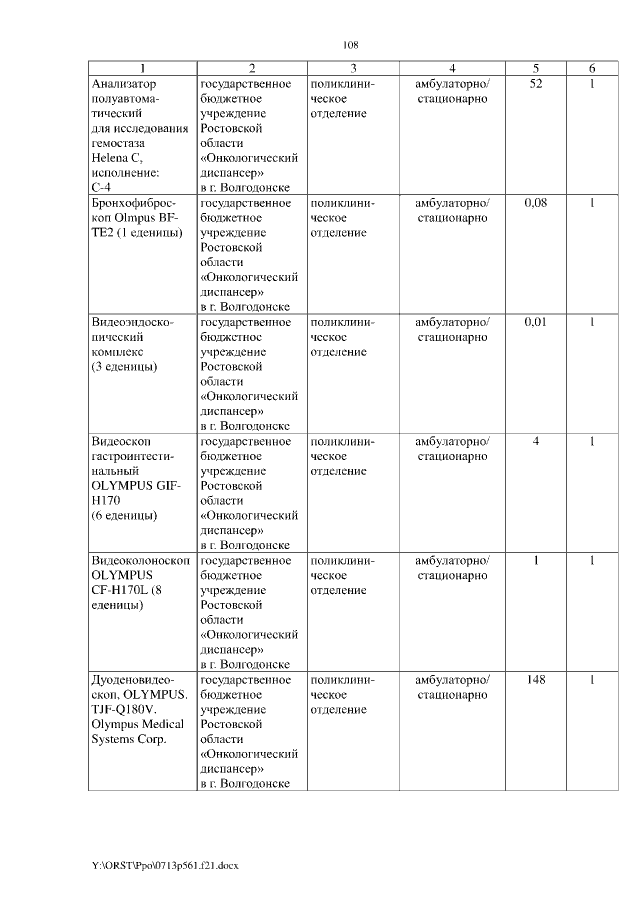 108

| 1 | 2 | 3 | 4 | 5 | 6 |
|---|---|---|---|---|---|
| Анализатор полуавтоматический для исследования гемостаза Helena C, исполнение: C-4 | государственное бюджетное учреждение Ростовской области «Онкологический диспансер» в г. Волгодонске | поликлиническое отделение | амбулаторно/ стационарно | 52 | 1 |
| Бронхофиброскоп Olmpus BF-TE2 (1 еденицы) | государственное бюджетное учреждение Ростовской области «Онкологический диспансер» в г. Волгодонске | поликлиническое отделение | амбулаторно/ стационарно | 0,08 | 1 |
| Видеоэндоскопический комплекс (3 еденицы) | государственное бюджетное учреждение Ростовской области «Онкологический диспансер» в г. Волгодонске | поликлиническое отделение | амбулаторно/ стационарно | 0,01 | 1 |
| Видеоскоп гастроинтестинальный OLYMPUS GIF-H170 (6 еденицы) | государственное бюджетное учреждение Ростовской области «Онкологический диспансер» в г. Волгодонске | поликлиническое отделение | амбулаторно/ стационарно | 4 | 1 |
| Видеоколоноскоп OLYMPUS CF-H170L (8 еденицы) | государственное бюджетное учреждение Ростовской области «Онкологический диспансер» в г. Волгодонске | поликлиническое отделение | амбулаторно/ стационарно | 1 | 1 |
| Дуоденовидеоскоп, OLYMPUS. TJF-Q180V. Olympus Medical Systems Corp. | государственное бюджетное учреждение Ростовской области «Онкологический диспансер» в г. Волгодонске | поликлиническое отделение | амбулаторно/ стационарно | 148 | 1 |

Y:\ORST\Ppo\0713p561.f21.docx